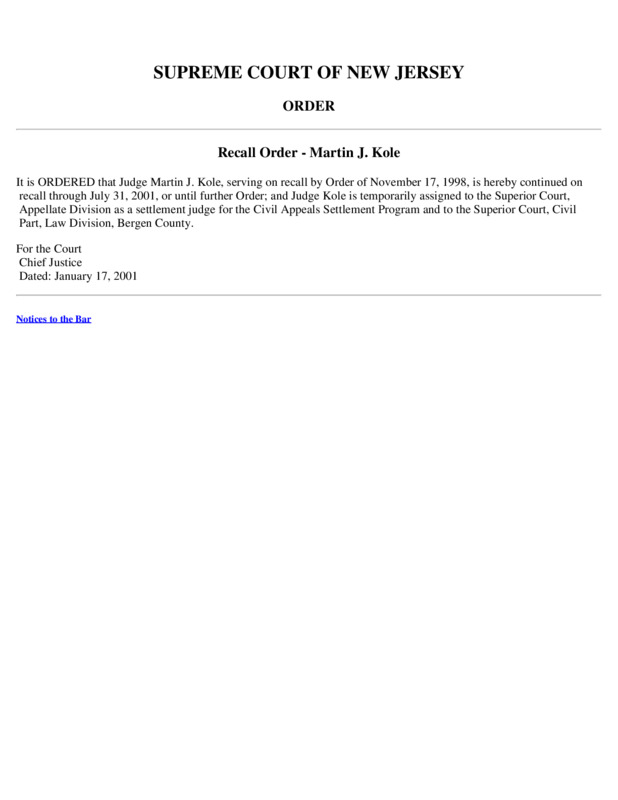 SUPREME COURT OF NEW JERSEY

ORDER

Recall Order - Martin J. Kole

It is ORDERED that Judge Martin J. Kole, serving on recall by Order of November 17, 1998, is hereby continued on recall through July 31, 2001, or until further Order; and Judge Kole is temporarily assigned to the Superior Court, Appellate Division as a settlement judge for the Civil Appeals Settlement Program and to the Superior Court, Civil Part, Law Division, Bergen County.

For the Court
Chief Justice
Dated: January 17, 2001

Notices to the Bar